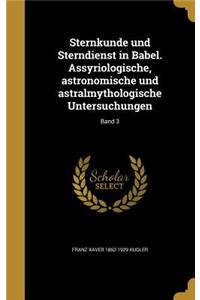 Sternkunde und Sterndienst in Babel. Assyriologische, astronomische und astralmythologische Untersuchungen

Band 3

Scholar SELECT

FRANZ XAVER 1862-1929 KUGLER